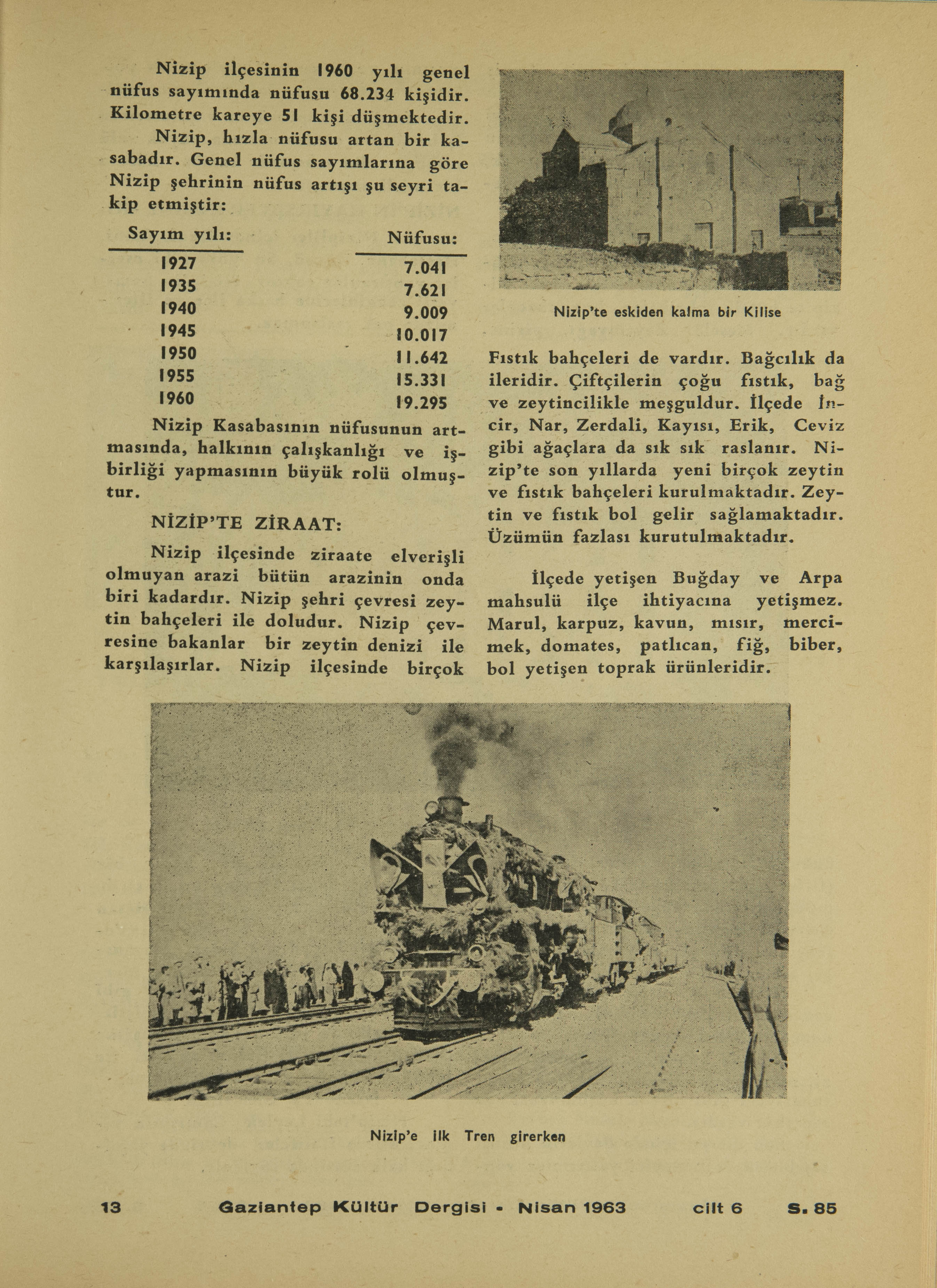 Nizip ilçesinin 1960 yılı genel nüfus sayımında nüfusu 68.234 kişidir. Kilometre kareye 51 kişi düşmektedir.

Nizip, hızla nüfusu artan bir kasabadır. Genel nüfus sayımlarına göre Nizip şehrinin nüfus artışı şu seyri takip etmiştir:

| Sayım yılı: | Nüfusu: |
|---|---|
| 1927 | 7.041 |
| 1935 | 7.621 |
| 1940 | 9.009 |
| 1945 | 10.017 |
| 1950 | 11.642 |
| 1955 | 15.331 |
| 1960 | 19.295 |

Nizip Kasabasının nüfusunun artmasında, halkının çalışkanlığı ve işbirliği yapmasının büyük rolü olmuştur.

NİZİP'TE ZİRAAT:

Nizip ilçesinde ziraate elverişli olmuyan arazi bütün arazinin onda biri kadardır. Nizip şehri çevresi zeytin bahçeleri ile doludur. Nizip çevresine bakanlar bir zeytin denizi ile karşılaşırlar. Nizip ilçesinde birçok

Nizip'te eskiden kalma bir Kilise

Fıstık bahçeleri de vardır. Bağcılık da ileridir. Çiftçilerin çoğu fıstık, bağ ve zeytincilikle meşguldur. İlçede İncir, Nar, Zerdali, Kayısı, Erik, Ceviz gibi ağaçlara da sık sık raslanır. Nizip'te son yıllarda yeni birçok zeytin ve fıstık bahçeleri kurulmaktadır. Zeytin ve fıstık bol gelir sağlamaktadır. Üzümün fazlası kurutulmaktadır.

İlçede yetişen Buğday ve Arpa mahsulü ilçe ihtiyacına yetişmez. Marul, karpuz, kavun, mısır, mercimek, domates, patlıcan, fiğ, biber, bol yetişen toprak ürünleridir.

Nizip'e ilk Tren girerken

13 Gaziantep Kültür Dergisi - Nisan 1963 cilt 6 S. 85